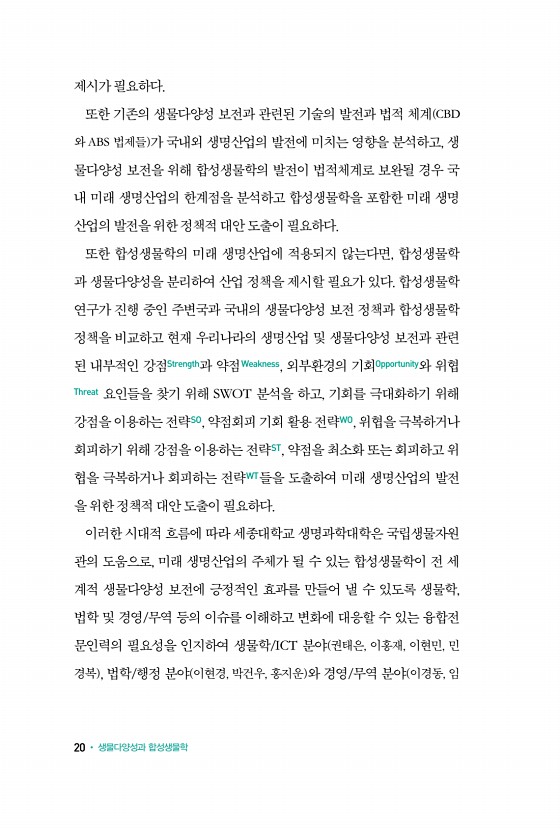 제시가 필요하다.

또한 기존의 생물다양성 보전과 관련된 기술의 발전과 법적 체계(CBD와 ABS 법제들)가 국내외 생명산업의 발전에 미치는 영향을 분석하고, 생물다양성 보전을 위해 합성생물학의 발전이 법적체계로 보완될 경우 국내 미래 생명산업의 한계점을 분석하고 합성생물학을 포함한 미래 생명산업의 발전을 위한 정책적 대안 도출이 필요하다.

또한 합성생물학의 미래 생명산업에 적용되지 않는다면, 합성생물학과 생물다양성을 분리하여 산업 정책을 제시할 필요가 있다. 합성생물학 연구가 진행 중인 주변국과 국내의 생물다양성 보전 정책과 합성생물학 정책을 비교하고 현재 우리나라의 생명산업 및 생물다양성 보전과 관련된 내부적인 강점Strength과 약점Weakness, 외부환경의 기회Opportunity와 위협Threat 요인들을 찾기 위해 SWOT 분석을 하고, 기회를 극대화하기 위해 강점을 이용하는 전략SO, 약점회피 기회 활용 전략WO, 위협을 극복하거나 회피하기 위해 강점을 이용하는 전략ST, 약점을 최소화 또는 회피하고 위협을 극복하거나 회피하는 전략WT들을 도출하여 미래 생명산업의 발전을 위한 정책적 대안 도출이 필요하다.

이러한 시대적 흐름에 따라 세종대학교 생명과학대학은 국립생물자원관의 도움으로, 미래 생명산업의 주체가 될 수 있는 합성생물학이 전 세계적 생물다양성 보전에 긍정적인 효과를 만들어 낼 수 있도록 생물학, 법학 및 경영/무역 등의 이슈를 이해하고 변화에 대응할 수 있는 융합전문인력의 필요성을 인지하여 생물학/ICT 분야(권태은, 이홍재, 이현민, 민경복), 법학/행정 분야(이현경, 박건우, 홍지운)와 경영/무역 분야(이경동, 임

20 • 생물다양성과 합성생물학